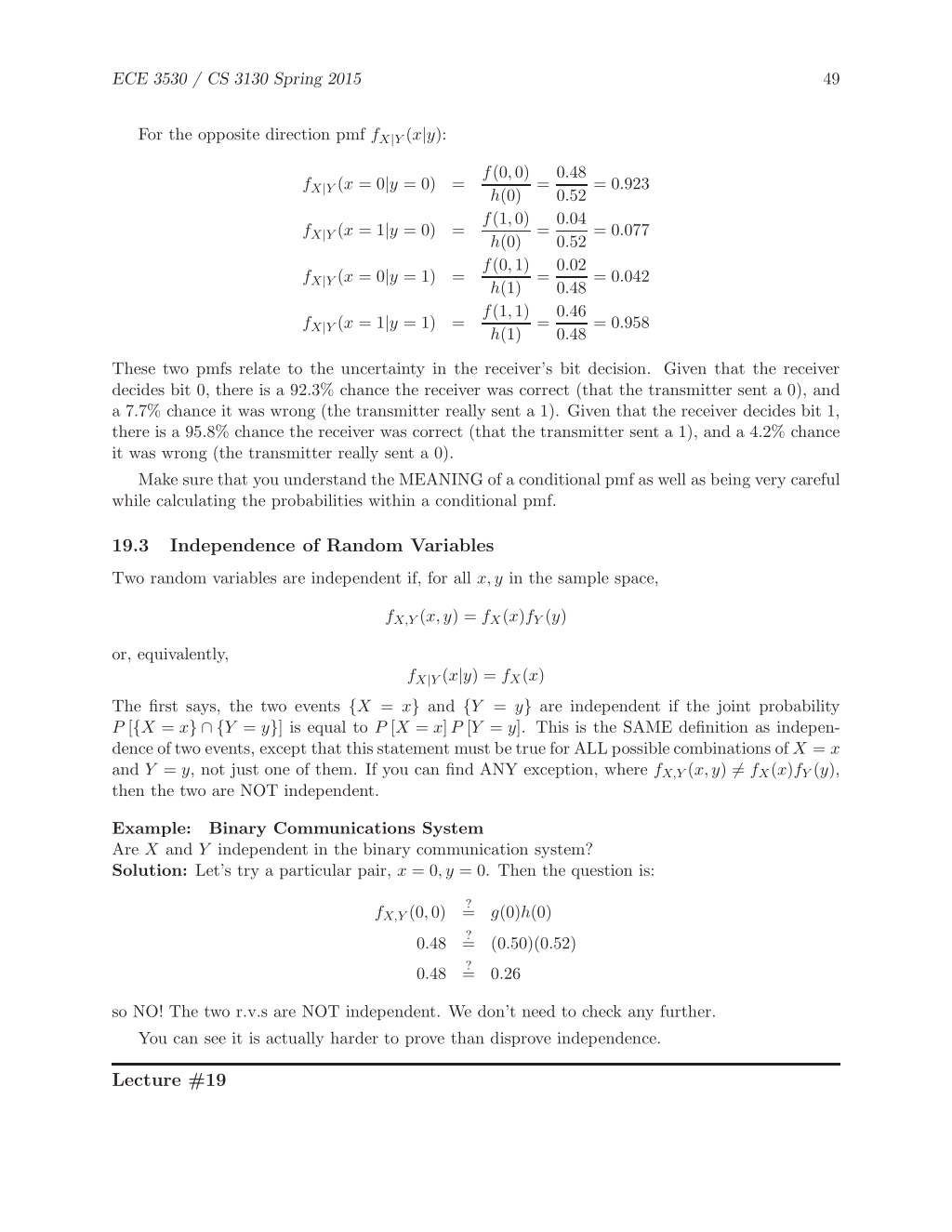 ECE 3530 / CS 3130 Spring 2015 49

For the opposite direction pmf $f_{X|Y}(x|y)$:

$f_{X|Y}(x=0|y=0) = \frac{f(0,0)}{h(0)} = \frac{0.48}{0.52} = 0.923$

$f_{X|Y}(x=1|y=0) = \frac{f(1,0)}{h(0)} = \frac{0.04}{0.52} = 0.077$

$f_{X|Y}(x=0|y=1) = \frac{f(0,1)}{h(1)} = \frac{0.02}{0.48} = 0.042$

$f_{X|Y}(x=1|y=1) = \frac{f(1,1)}{h(1)} = \frac{0.46}{0.48} = 0.958$

These two pmfs relate to the uncertainty in the receiver's bit decision. Given that the receiver decides bit 0, there is a 92.3% chance the receiver was correct (that the transmitter sent a 0), and a 7.7% chance it was wrong (the transmitter really sent a 1). Given that the receiver decides bit 1, there is a 95.8% chance the receiver was correct (that the transmitter sent a 1), and a 4.2% chance it was wrong (the transmitter really sent a 0).

Make sure that you understand the MEANING of a conditional pmf as well as being very careful while calculating the probabilities within a conditional pmf.

19.3 Independence of Random Variables

Two random variables are independent if, for all $x, y$ in the sample space,

$f_{X,Y}(x,y) = f_X(x)f_Y(y)$

or, equivalently,

$f_{X|Y}(x|y) = f_X(x)$

The first says, the two events $\{X = x\}$ and $\{Y = y\}$ are independent if the joint probability $P[\{X = x\} \cap \{Y = y\}]$ is equal to $P[X = x]P[Y = y]$. This is the SAME definition as independence of two events, except that this statement must be true for ALL possible combinations of $X = x$ and $Y = y$, not just one of them. If you can find ANY exception, where $f_{X,Y}(x,y) \neq f_X(x)f_Y(y)$, then the two are NOT independent.

Example: Binary Communications System
Are $X$ and $Y$ independent in the binary communication system?
Solution: Let's try a particular pair, $x = 0, y = 0$. Then the question is:

$f_{X,Y}(0,0) \stackrel{?}{=} g(0)h(0)$

$0.48 \stackrel{?}{=} (0.50)(0.52)$

$0.48 \stackrel{?}{=} 0.26$

so NO! The two r.v.s are NOT independent. We don't need to check any further.

You can see it is actually harder to prove than disprove independence.

Lecture #19